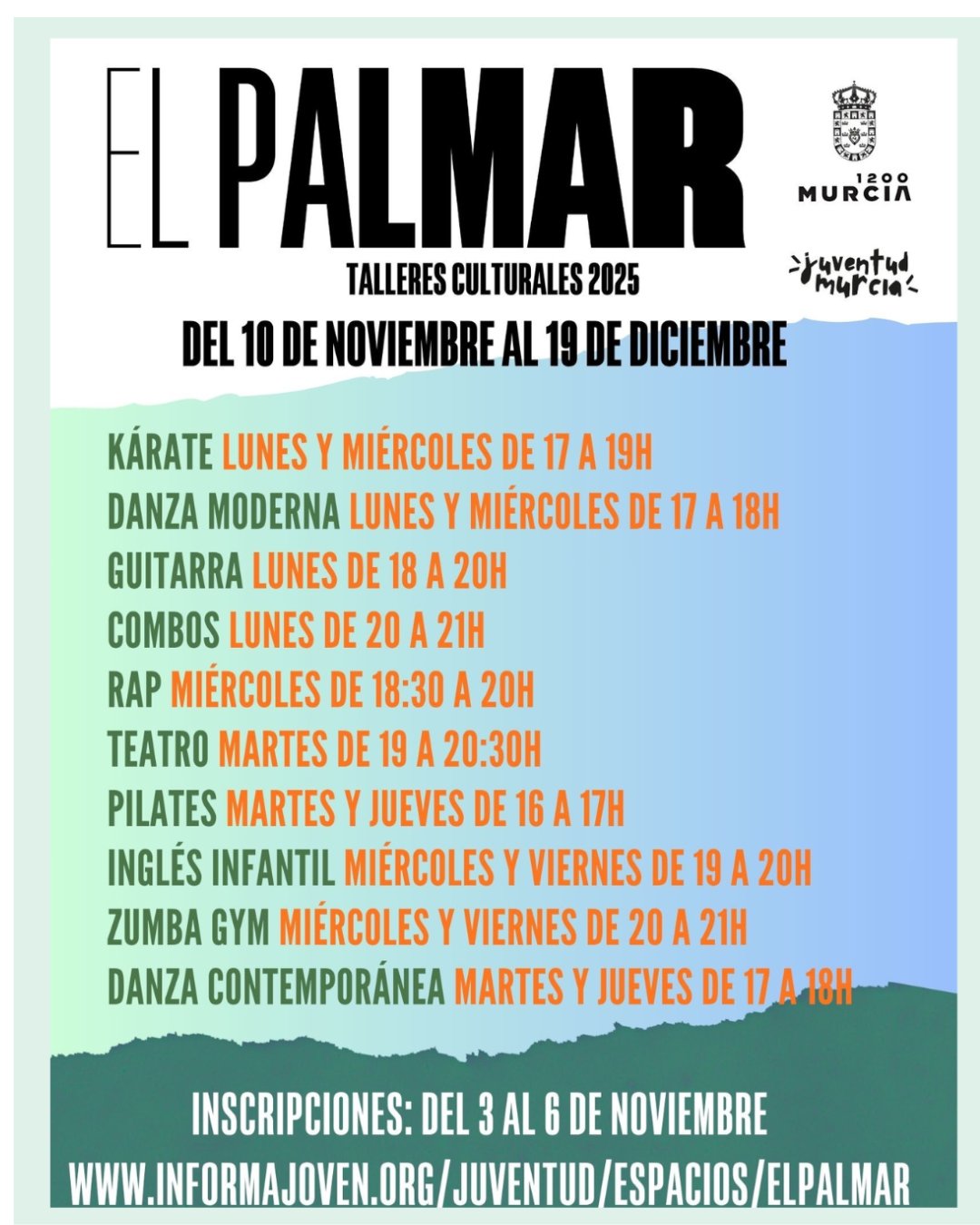 EL PALMAR

1200 MURCIA

juventud murcia

TALLERES CULTURALES 2025

DEL 10 DE NOVIEMBRE AL 19 DE DICIEMBRE

KÁRATE LUNES Y MIÉRCOLES DE 17 A 19H
DANZA MODERNA LUNES Y MIÉRCOLES DE 17 A 18H
GUITARRA LUNES DE 18 A 20H
COMBOS LUNES DE 20 A 21H
RAP MIÉRCOLES DE 18:30 A 20H
TEATRO MARTES DE 19 A 20:30H
PILATES MARTES Y JUEVES DE 16 A 17H
INGLÉS INFANTIL MIÉRCOLES Y VIERNES DE 19 A 20H
ZUMBA GYM MIÉRCOLES Y VIERNES DE 20 A 21H
DANZA CONTEMPORÁNEA MARTES Y JUEVES DE 17 A 18H

INSCRIPCIONES: DEL 3 AL 6 DE NOVIEMBRE
WWW.INFORMAJOVEN.ORG/JUVENTUD/ESPACIOS/ELPALMAR